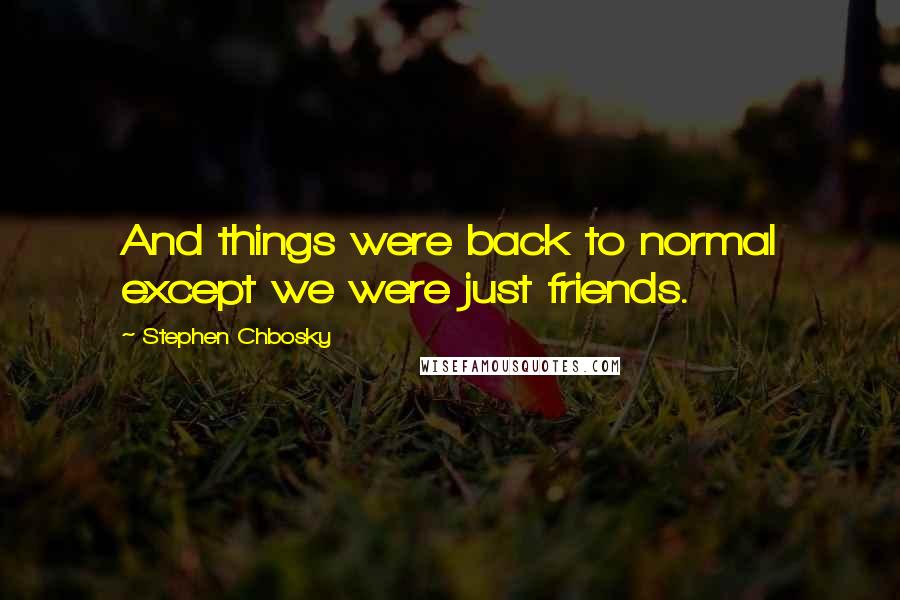 And things were back to normal except we were just friends.

~ Stephen Chbosky

WISEFAMOUSQUOTES.COM